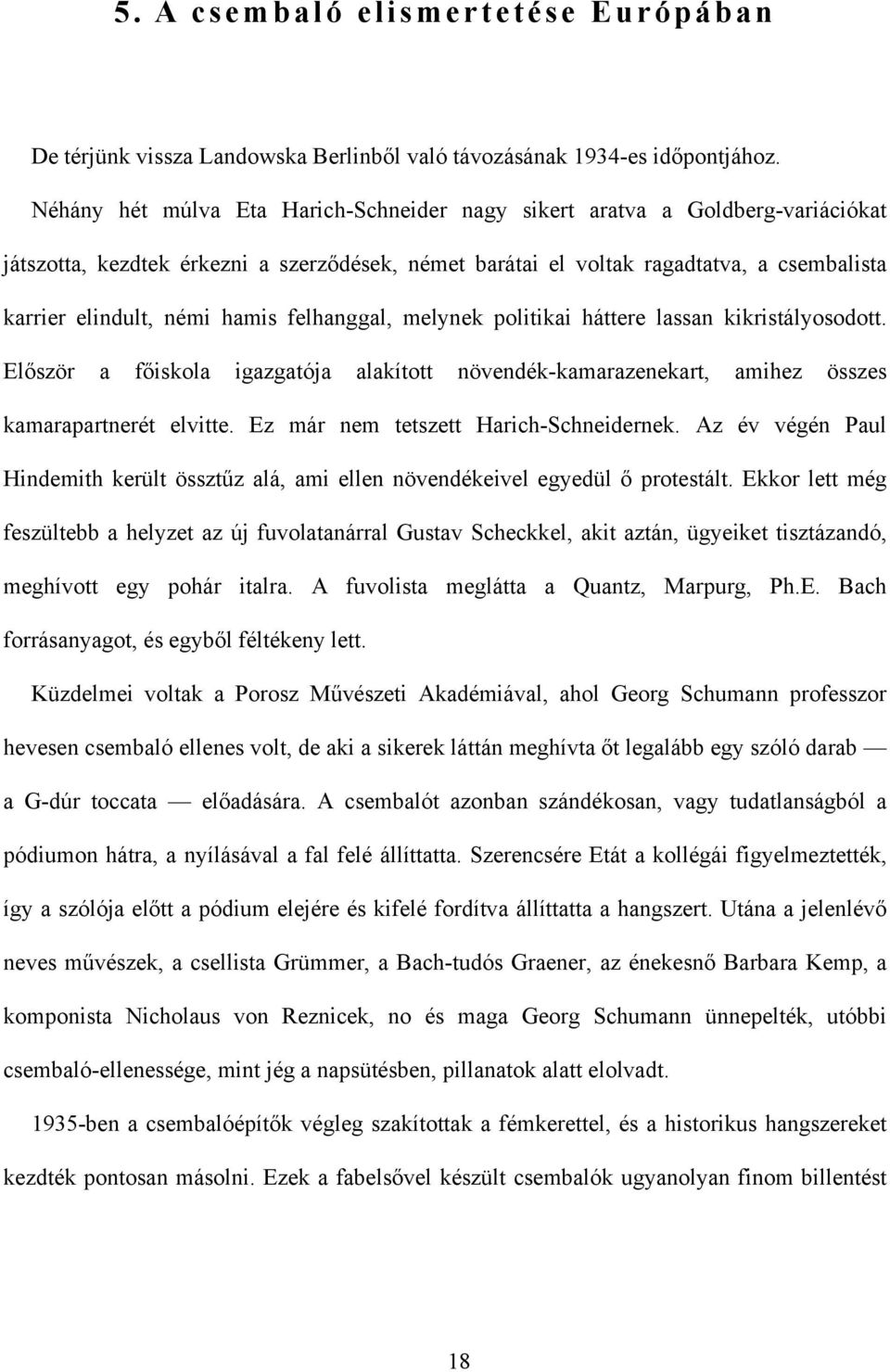 5. A csembaló elismertetése Európában

De térjünk vissza Landowska Berlinből való távozásának 1934-es időpontjához. Néhány hét múlva Eta Harich-Schneider nagy sikert aratva a Goldberg-variációkat játszotta, kezdtek érkezni a szerződések, német barátai el voltak ragadtatva, a csembalista karrier elindult, némi hamis felhanggal, melynek politikai háttere lassan kikristályosodott. Először a főiskola igazgatója alakított növendék-kamarazenekart, amihez összes kamarapartnerét elvitte. Ez már nem tetszett Harich-Schneidernek. Az év végén Paul Hindemith került össztűz alá, ami ellen növendékeivel egyedül ő protestált. Ekkor lett még feszültebb a helyzet az új fuvolatanárral Gustav Scheckkel, akit aztán, ügyeiket tisztázandó, meghívott egy pohár italra. A fuvolista meglátta a Quantz, Marpurg, Ph.E. Bach forrásanyagot, és egyből féltékeny lett.

Küzdelmei voltak a Porosz Művészeti Akadémiával, ahol Georg Schumann professzor hevesen csembaló ellenes volt, de aki a sikerek láttán meghívta őt legalább egy szóló darab — a G-dúr toccata — előadására. A csembalót azonban szándékosan, vagy tudatlanságból a pódiumon hátra, a nyílásával a fal felé állíttatta. Szerencsére Etát a kollégái figyelmeztették, így a szólója előtt a pódium elejére és kifelé fordítva állíttatta a hangszert. Utána a jelenlévő neves művészek, a csellista Grümmer, a Bach-tudós Graener, az énekesnő Barbara Kemp, a komponista Nicholaus von Reznicek, no és maga Georg Schumann ünnepelték, utóbbi csembaló-ellenessége, mint jég a napsütésben, pillanatok alatt elolvadt.

1935-ben a csembalóépítők végleg szakítottak a fémkerettel, és a historikus hangszereket kezdték pontosan másolni. Ezek a fabelsővel készült csembalók ugyanolyan finom billentést

18